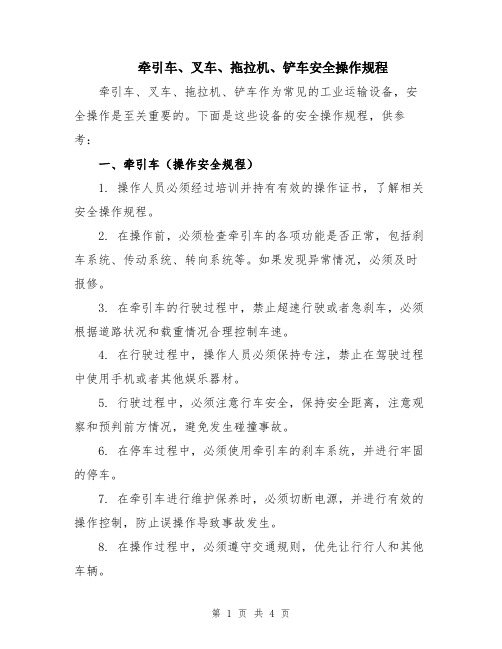 牵引车、叉车、拖拉机、铲车安全操作规程

牵引车、叉车、拖拉机、铲车作为常见的工业运输设备，安全操作是至关重要的。下面是这些设备的安全操作规程，供参考：

一、牵引车（操作安全规程）

1. 操作人员必须经过培训并持有有效的操作证书，了解相关安全操作规程。

2. 在操作前，必须检查牵引车的各项功能是否正常，包括刹车系统、传动系统、转向系统等。如果发现异常情况，必须及时报修。

3. 在牵引车的行驶过程中，禁止超速行驶或者急刹车，必须根据道路状况和载重情况合理控制车速。

4. 在行驶过程中，操作人员必须保持专注，禁止在驾驶过程中使用手机或者其他娱乐器材。

5. 行驶过程中，必须注意行车安全，保持安全距离，注意观察和预判前方情况，避免发生碰撞事故。

6. 在停车过程中，必须使用牵引车的刹车系统，并进行牢固的停车。

7. 在牵引车进行维护保养时，必须切断电源，并进行有效的操作控制，防止误操作导致事故发生。

8. 在操作过程中，必须遵守交通规则，优先让行行人和其他车辆。

第 1 页 共 4 页